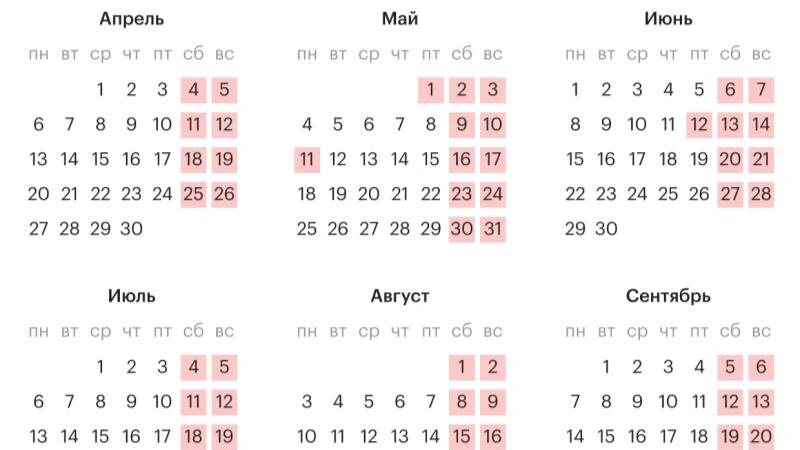 Апрель

| пн | вт | ср | чт | пт | сб | вс |
|---|---|---|---|---|---|---|
| | | 1 | 2 | 3 | 4 | 5 |
| 6 | 7 | 8 | 9 | 10 | 11 | 12 |
| 13 | 14 | 15 | 16 | 17 | 18 | 19 |
| 20 | 21 | 22 | 23 | 24 | 25 | 26 |
| 27 | 28 | 29 | 30 | | | |

Май

| пн | вт | ср | чт | пт | сб | вс |
|---|---|---|---|---|---|---|
| | | | | 1 | 2 | 3 |
| 4 | 5 | 6 | 7 | 8 | 9 | 10 |
| 11 | 12 | 13 | 14 | 15 | 16 | 17 |
| 18 | 19 | 20 | 21 | 22 | 23 | 24 |
| 25 | 26 | 27 | 28 | 29 | 30 | 31 |

Июнь

| пн | вт | ср | чт | пт | сб | вс |
|---|---|---|---|---|---|---|
| 1 | 2 | 3 | 4 | 5 | 6 | 7 |
| 8 | 9 | 10 | 11 | 12 | 13 | 14 |
| 15 | 16 | 17 | 18 | 19 | 20 | 21 |
| 22 | 23 | 24 | 25 | 26 | 27 | 28 |
| 29 | 30 | | | | | |

Июль

| пн | вт | ср | чт | пт | сб | вс |
|---|---|---|---|---|---|---|
| | | 1 | 2 | 3 | 4 | 5 |
| 6 | 7 | 8 | 9 | 10 | 11 | 12 |
| 13 | 14 | 15 | 16 | 17 | 18 | 19 |

Август

| пн | вт | ср | чт | пт | сб | вс |
|---|---|---|---|---|---|---|
| | | | | | 1 | 2 |
| 3 | 4 | 5 | 6 | 7 | 8 | 9 |
| 10 | 11 | 12 | 13 | 14 | 15 | 16 |

Сентябрь

| пн | вт | ср | чт | пт | сб | вс |
|---|---|---|---|---|---|---|
| | 1 | 2 | 3 | 4 | 5 | 6 |
| 7 | 8 | 9 | 10 | 11 | 12 | 13 |
| 14 | 15 | 16 | 17 | 18 | 19 | 20 |